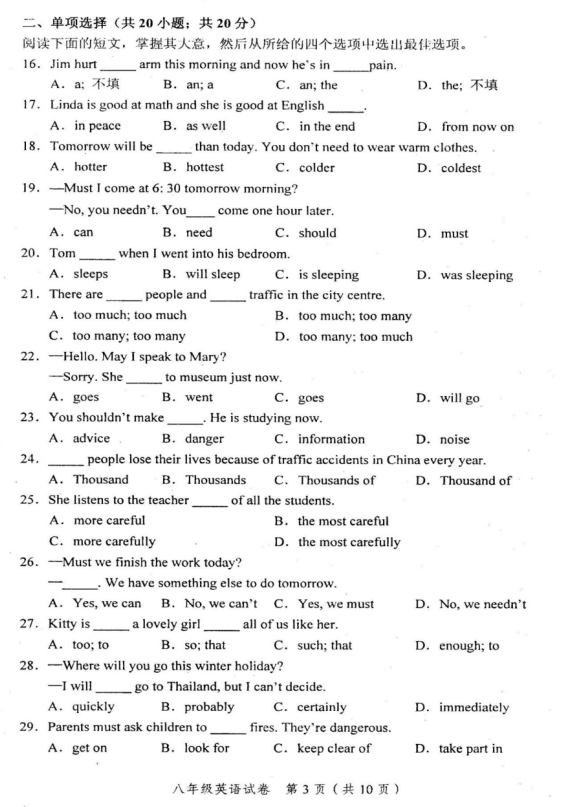 二、单项选择（共 20 小题；共 20 分）
阅读下面的短文，掌握其大意，然后从所给的四个选项中选出最佳选项。

16. Jim hurt ______ arm this morning and now he's in ______pain.
A. a; 不填  B. an; a  C. an; the  D. the; 不填

17. Linda is good at math and she is good at English ______.
A. in peace  B. as well  C. in the end  D. from now on

18. Tomorrow will be ______ than today. You don't need to wear warm clothes.
A. hotter  B. hottest  C. colder  D. coldest

19. —Must I come at 6: 30 tomorrow morning?
—No, you needn't. You____ come one hour later.
A. can  B. need  C. should  D. must

20. Tom ______ when I went into his bedroom.
A. sleeps  B. will sleep  C. is sleeping  D. was sleeping

21. There are ______ people and ______ traffic in the city centre.
A. too much; too much  B. too much; too many
C. too many; too many  D. too many; too much

22. —Hello. May I speak to Mary?
—Sorry. She ______ to museum just now.
A. goes  B. went  C. goes  D. will go

23. You shouldn't make ______. He is studying now.
A. advice  B. danger  C. information  D. noise

24. ______ people lose their lives because of traffic accidents in China every year.
A. Thousand  B. Thousands  C. Thousands of  D. Thousand of

25. She listens to the teacher ______ of all the students.
A. more careful  B. the most careful
C. more carefully  D. the most carefully

26. —Must we finish the work today?
—______. We have something else to do tomorrow.
A. Yes, we can  B. No, we can't  C. Yes, we must  D. No, we needn't

27. Kitty is ______ a lovely girl ______ all of us like her.
A. too; to  B. so; that  C. such; that  D. enough; to

28. —Where will you go this winter holiday?
—I will ______ go to Thailand, but I can't decide.
A. quickly  B. probably  C. certainly  D. immediately

29. Parents must ask children to ______ fires. They're dangerous.
A. get on  B. look for  C. keep clear of  D. take part in

八年级英语试卷 第 3 页（共 10 页）